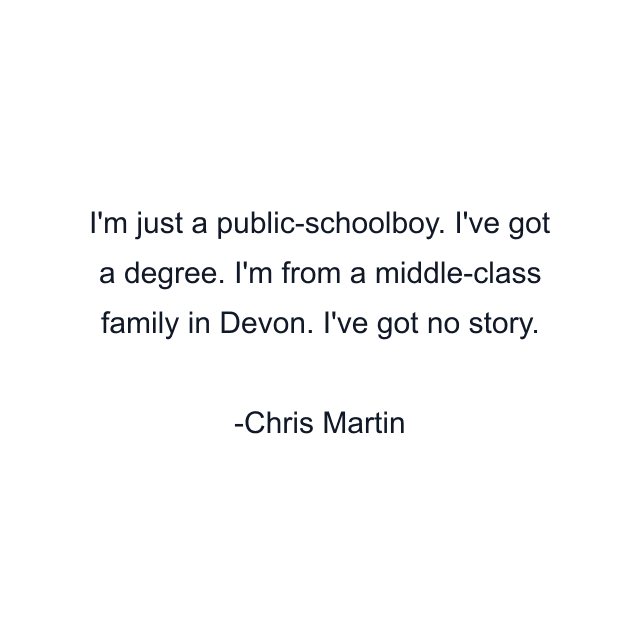 I'm just a public-schoolboy. I've got a degree. I'm from a middle-class family in Devon. I've got no story.

-Chris Martin